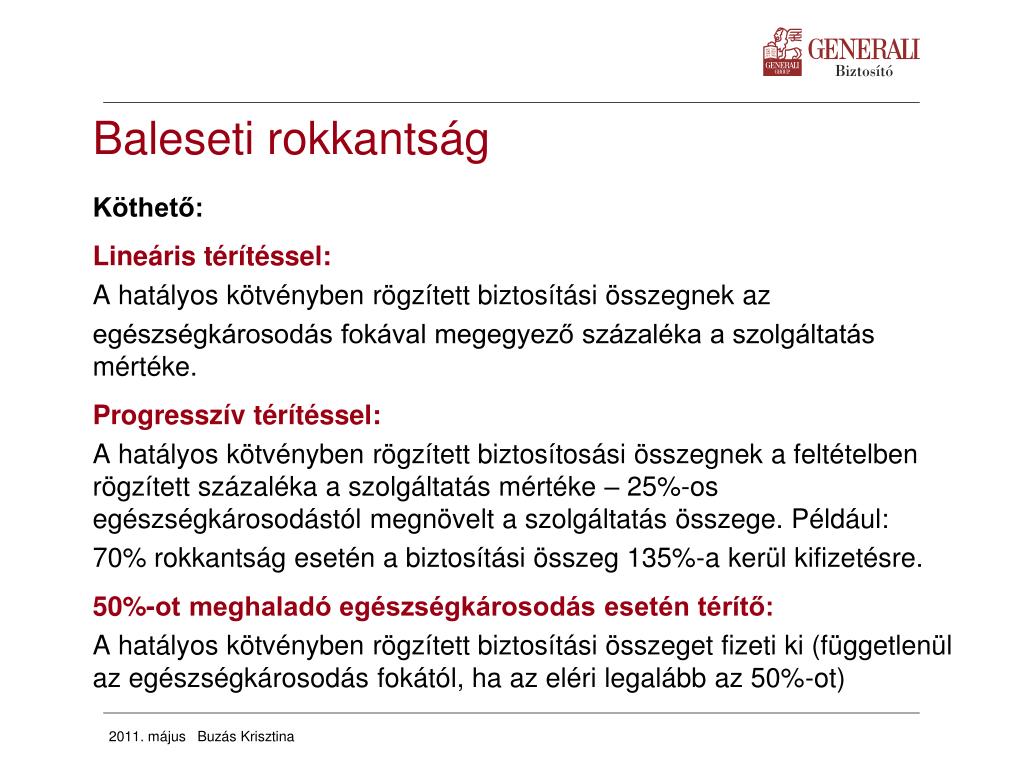 GENERALI GROUP
GENERALI
Biztosító

Baleseti rokkantság

Köthető:

Lineáris térítéssel:
A hatályos kötvényben rögzített biztosítási összegnek az egészségkárosodás fokával megegyező százaléka a szolgáltatás mértéke.

Progresszív térítéssel:
A hatályos kötvényben rögzített biztosítosási összegnek a feltételben rögzített százaléka a szolgáltatás mértéke – 25%-os egészségkárosodástól megnövelt a szolgáltatás összege. Például:
70% rokkantság esetén a biztosítási összeg 135%-a kerül kifizetésre.

50%-ot meghaladó egészségkárosodás esetén térítő:
A hatályos kötvényben rögzített biztosítási összeget fizeti ki (függetlenül az egészségkárosodás fokától, ha az eléri legalább az 50%-ot)

2011. május Buzás Krisztina